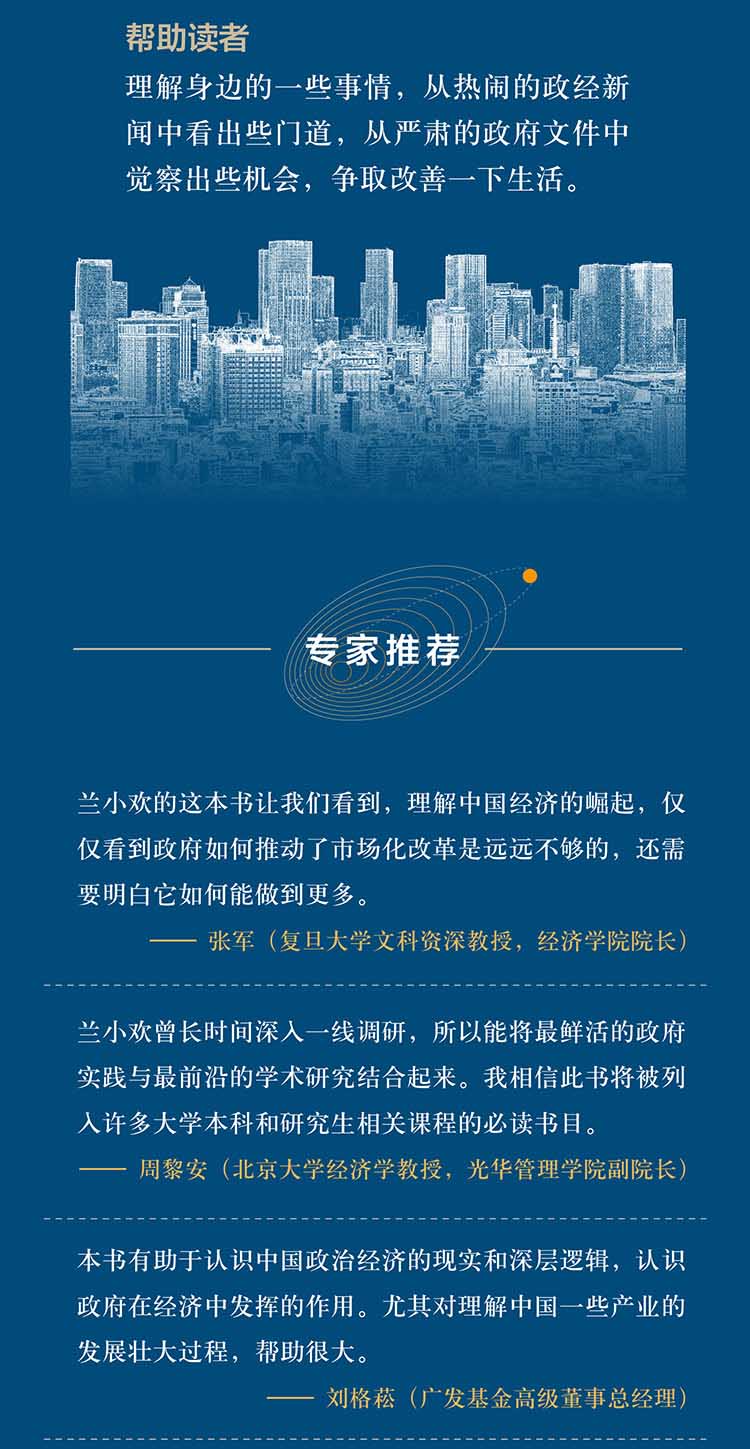 帮助读者

理解身边的一些事情，从热闹的政经新闻中看出些门道，从严肃的政府文件中觉察出些机会，争取改善一下生活。

专家推荐

兰小欢的这本书让我们看到，理解中国经济的崛起，仅仅看到政府如何推动了市场化改革是远远不够的，还需要明白它如何能做到更多。

—— 张军（复旦大学文科资深教授，经济学院院长）

兰小欢曾长时间深入一线调研，所以能将最鲜活的政府实践与最前沿的学术研究结合起来。我相信此书将被列入许多大学本科和研究生相关课程的必读书目。

—— 周黎安（北京大学经济学教授，光华管理学院副院长）

本书有助于认识中国政治经济的现实和深层逻辑，认识政府在经济中发挥的作用。尤其对理解中国一些产业的发展壮大过程，帮助很大。

—— 刘格菘（广发基金高级董事总经理）